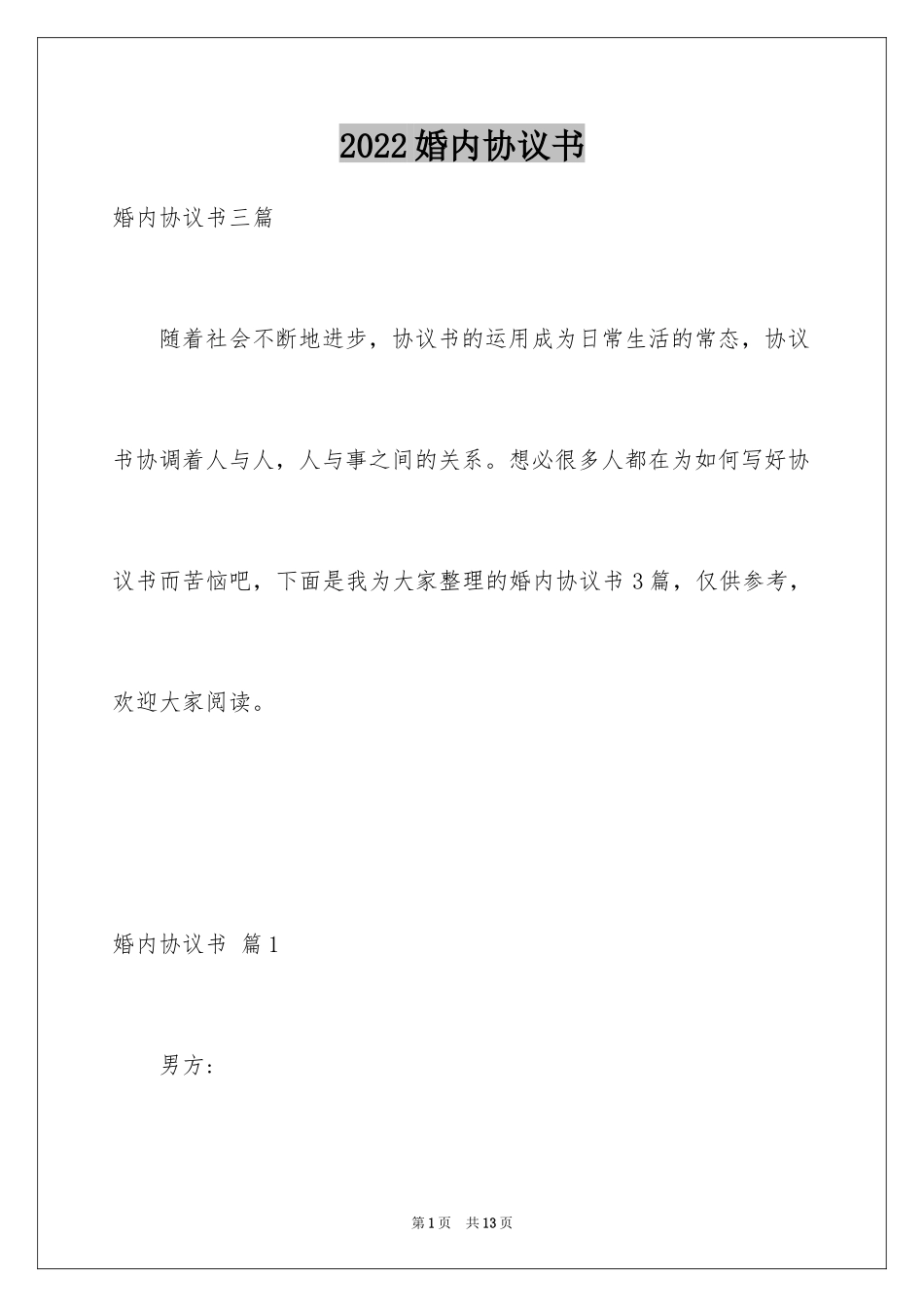 2022婚内协议书

婚内协议书三篇

随着社会不断地进步，协议书的运用成为日常生活的常态，协议书协调着人与人，人与事之间的关系。想必很多人都在为如何写好协议书而苦恼吧，下面是我为大家整理的婚内协议书3篇，仅供参考，欢迎大家阅读。

婚内协议书 篇1

男方：

第1页 共13页